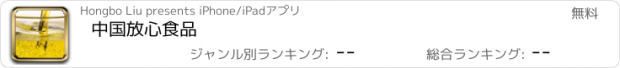 Hongbo Liu presents iPhone/iPadアプリ

無料

中国放心食品

ジャンル別ランキング: --

総合ランキング: --